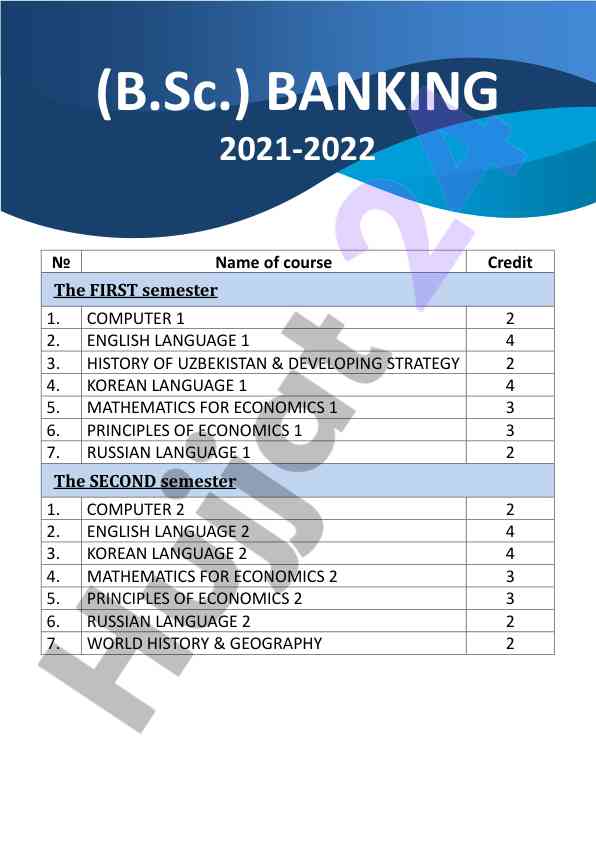 (B.Sc.) BANKING
2021-2022

| № | Name of course | Credit |
|---|---|---|
| The FIRST semester | | |
| 1. | COMPUTER 1 | 2 |
| 2. | ENGLISH LANGUAGE 1 | 4 |
| 3. | HISTORY OF UZBEKISTAN & DEVELOPING STRATEGY | 2 |
| 4. | KOREAN LANGUAGE 1 | 4 |
| 5. | MATHEMATICS FOR ECONOMICS 1 | 3 |
| 6. | PRINCIPLES OF ECONOMICS 1 | 3 |
| 7. | RUSSIAN LANGUAGE 1 | 2 |
| The SECOND semester | | |
| 1. | COMPUTER 2 | 2 |
| 2. | ENGLISH LANGUAGE 2 | 4 |
| 3. | KOREAN LANGUAGE 2 | 4 |
| 4. | MATHEMATICS FOR ECONOMICS 2 | 3 |
| 5. | PRINCIPLES OF ECONOMICS 2 | 3 |
| 6. | RUSSIAN LANGUAGE 2 | 2 |
| 7. | WORLD HISTORY & GEOGRAPHY | 2 |

Hujjat 24